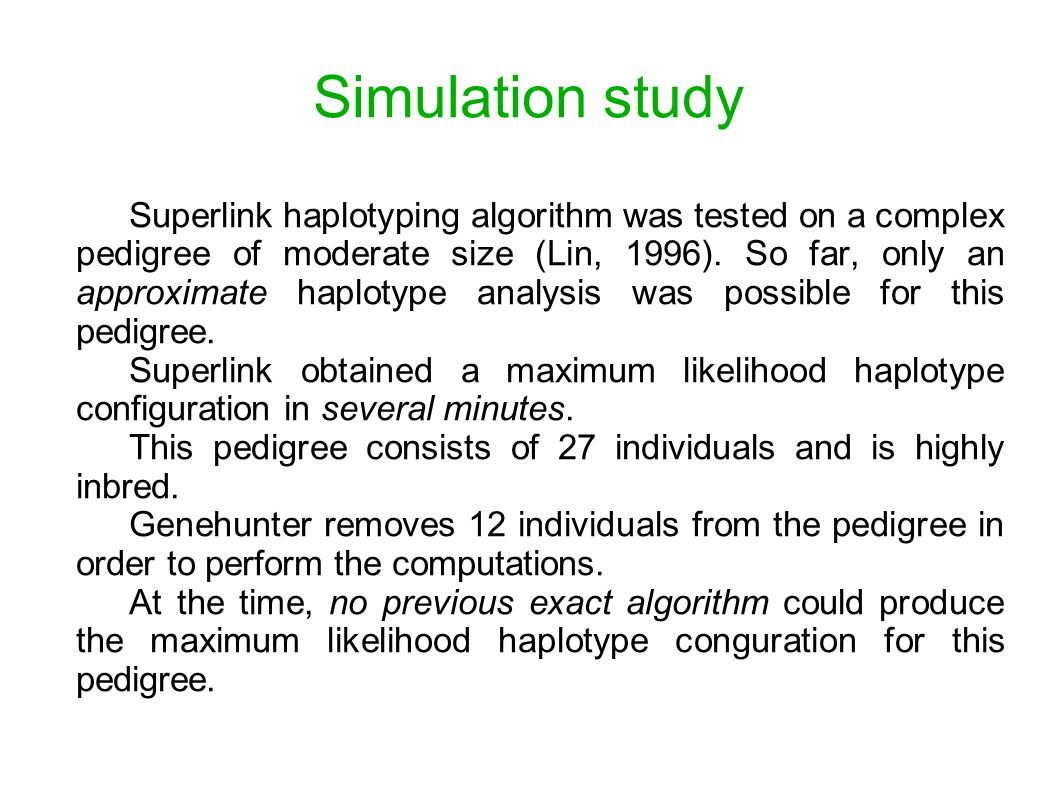 Simulation study

Superlink haplotyping algorithm was tested on a complex pedigree of moderate size (Lin, 1996). So far, only an approximate haplotype analysis was possible for this pedigree.

Superlink obtained a maximum likelihood haplotype configuration in several minutes.

This pedigree consists of 27 individuals and is highly inbred.

Genehunter removes 12 individuals from the pedigree in order to perform the computations.

At the time, no previous exact algorithm could produce the maximum likelihood haplotype conguration for this pedigree.